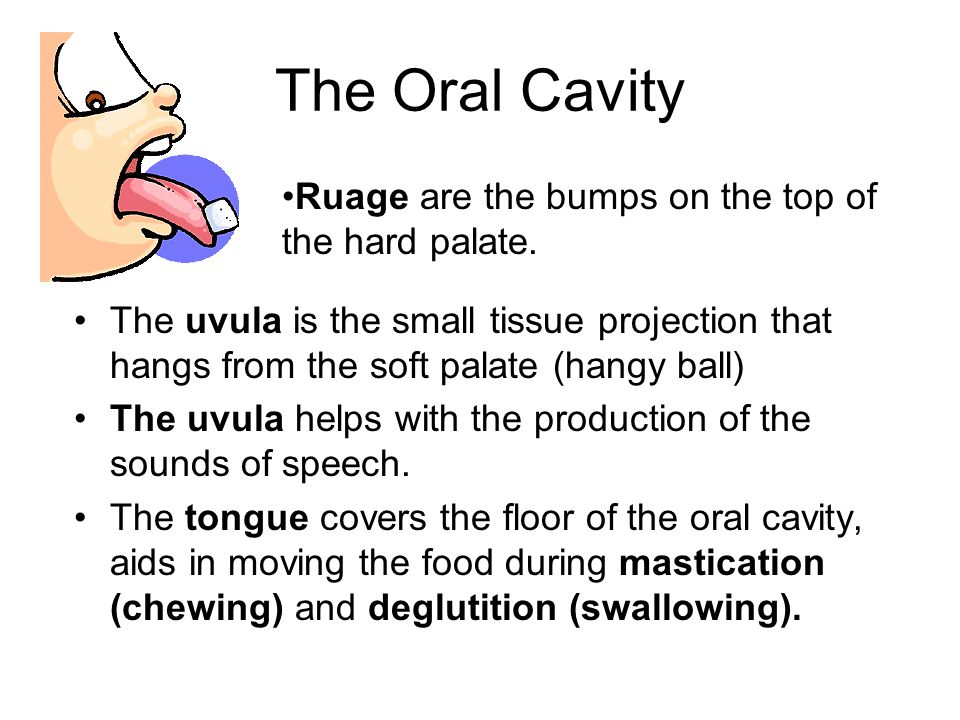 The Oral Cavity

•Ruage are the bumps on the top of the hard palate.

• The uvula is the small tissue projection that hangs from the soft palate (hangy ball)
• The uvula helps with the production of the sounds of speech.
• The tongue covers the floor of the oral cavity, aids in moving the food during mastication (chewing) and deglutition (swallowing).